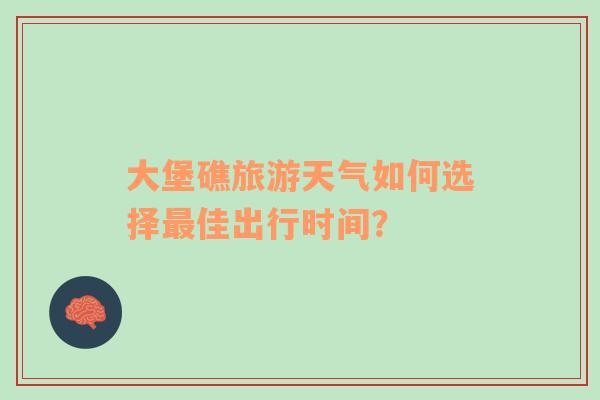 大堡礁旅游天气如何选择最佳出行时间?